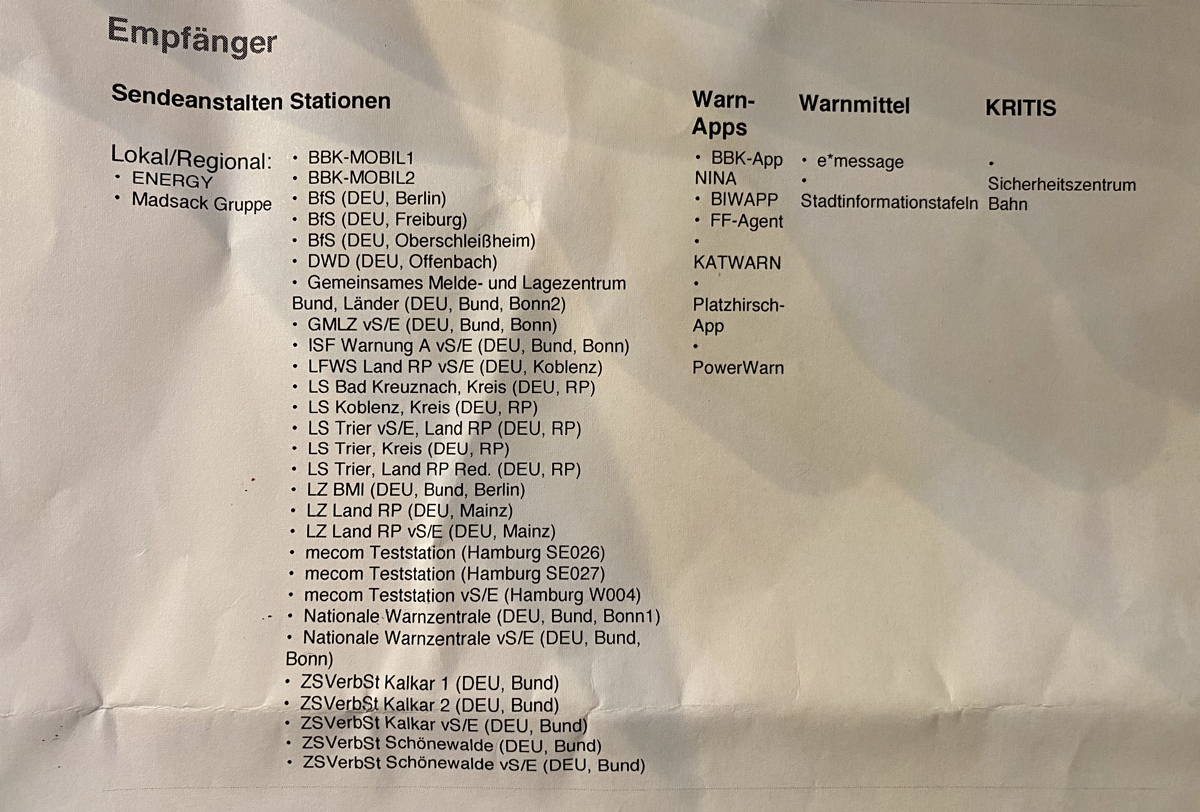 Empfänger

Sendeanstalten Stationen

Lokal/Regional:
• ENERGY
• Madsack Gruppe

• BBK-MOBIL1
• BBK-MOBIL2
• BfS (DEU, Berlin)
• BfS (DEU, Freiburg)
• BfS (DEU, Oberschleißheim)
• DWD (DEU, Offenbach)
• Gemeinsames Melde- und Lagezentrum Bund, Länder (DEU, Bund, Bonn2)
• GMLZ vS/E (DEU, Bund, Bonn)
• ISF Warnung A vS/E (DEU, Bund, Bonn)
• LFWS Land RP vS/E (DEU, Koblenz)
• LS Bad Kreuznach, Kreis (DEU, RP)
• LS Koblenz, Kreis (DEU, RP)
• LS Trier vS/E, Land RP (DEU, RP)
• LS Trier, Kreis (DEU, RP)
• LS Trier, Land RP Red. (DEU, RP)
• LZ BMI (DEU, Bund, Berlin)
• LZ Land RP (DEU, Mainz)
• LZ Land RP vS/E (DEU, Mainz)
• mecom Teststation (Hamburg SE026)
• mecom Teststation (Hamburg SE027)
• mecom Teststation vS/E (Hamburg W004)
• Nationale Warnzentrale (DEU, Bund, Bonn1)
• Nationale Warnzentrale vS/E (DEU, Bund, Bonn)
• ZSVerbSt Kalkar 1 (DEU, Bund)
• ZSVerbSt Kalkar 2 (DEU, Bund)
• ZSVerbSt Kalkar vS/E (DEU, Bund)
• ZSVerbSt Schönewalde (DEU, Bund)
• ZSVerbSt Schönewalde vS/E (DEU, Bund)

Warn-Apps

• BBK-App NINA
• BIWAPP
• FF-Agent
• KATWARN
• Platzhirsch-App
• PowerWarn

Warnmittel

• e*message
• Stadtinformationstafeln

KRITIS

• Sicherheitszentrum Bahn